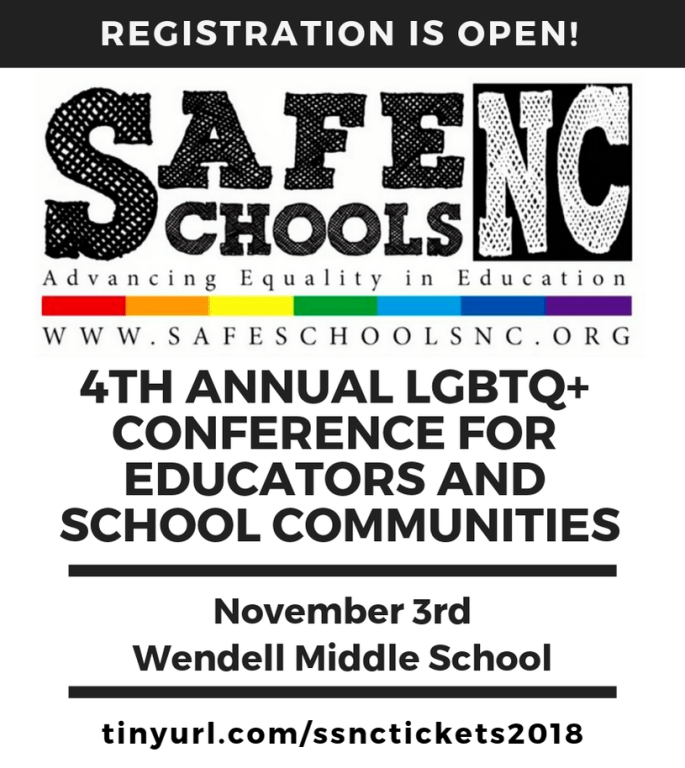 REGISTRATION IS OPEN!

SAFE SCHOOLS NC

Advancing Equality in Education

WWW.SAFESCHOOLSNC.ORG

4TH ANNUAL LGBTQ+ CONFERENCE FOR EDUCATORS AND SCHOOL COMMUNITIES

November 3rd
Wendell Middle School

tinyurl.com/ssnctickets2018